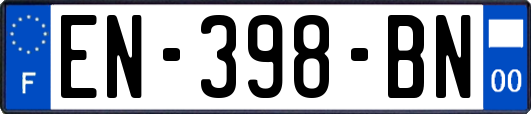 F
EN-398-BN
00